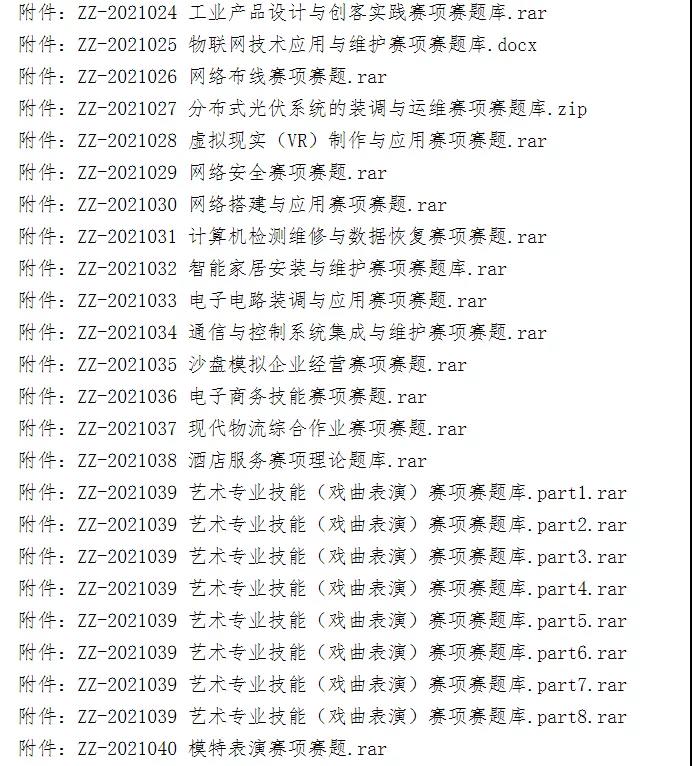 附件：ZZ-2021024 工业产品设计与创客实践赛项赛题库.rar
附件：ZZ-2021025 物联网技术应用与维护赛项赛题库.docx
附件：ZZ-2021026 网络布线赛项赛题.rar
附件：ZZ-2021027 分布式光伏系统的装调与运维赛项赛题库.zip
附件：ZZ-2021028 虚拟现实（VR）制作与应用赛项赛题.rar
附件：ZZ-2021029 网络安全赛项赛题.rar
附件：ZZ-2021030 网络搭建与应用赛项赛题.rar
附件：ZZ-2021031 计算机检测维修与数据恢复赛项赛题.rar
附件：ZZ-2021032 智能家居安装与维护赛项赛题库.rar
附件：ZZ-2021033 电子电路装调与应用赛项赛题.rar
附件：ZZ-2021034 通信与控制系统集成与维护赛项赛题.rar
附件：ZZ-2021035 沙盘模拟企业经营赛项赛题.rar
附件：ZZ-2021036 电子商务技能赛项赛题.rar
附件：ZZ-2021037 现代物流综合作业赛项赛题.rar
附件：ZZ-2021038 酒店服务赛项理论题库.rar
附件：ZZ-2021039 艺术专业技能（戏曲表演）赛项赛题库.part1.rar
附件：ZZ-2021039 艺术专业技能（戏曲表演）赛项赛题库.part2.rar
附件：ZZ-2021039 艺术专业技能（戏曲表演）赛项赛题库.part3.rar
附件：ZZ-2021039 艺术专业技能（戏曲表演）赛项赛题库.part4.rar
附件：ZZ-2021039 艺术专业技能（戏曲表演）赛项赛题库.part5.rar
附件：ZZ-2021039 艺术专业技能（戏曲表演）赛项赛题库.part6.rar
附件：ZZ-2021039 艺术专业技能（戏曲表演）赛项赛题库.part7.rar
附件：ZZ-2021039 艺术专业技能（戏曲表演）赛项赛题库.part8.rar
附件：ZZ-2021040 模特表演赛项赛题.rar